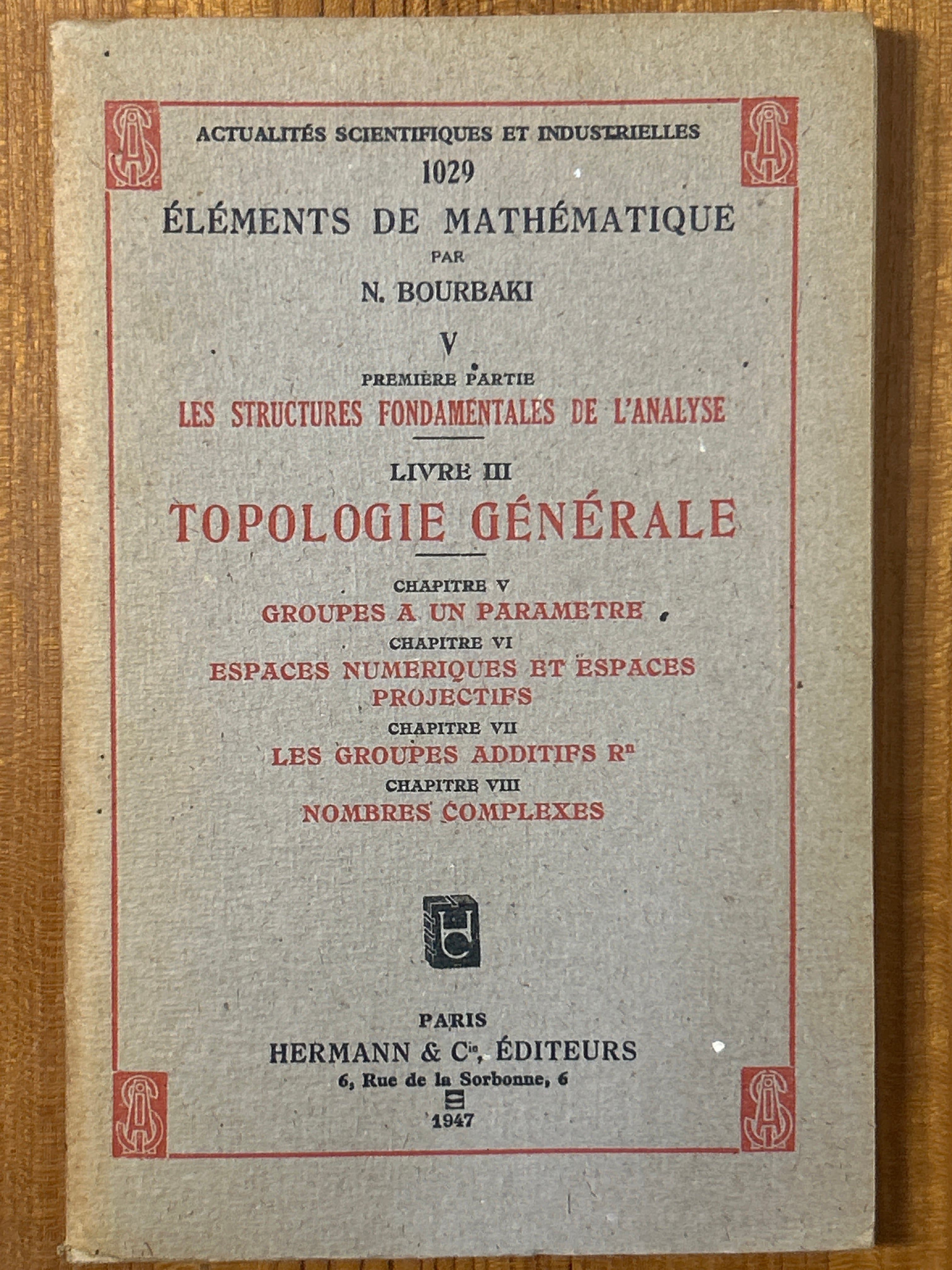 ACTUALITÉS SCIENTIFIQUES ET INDUSTRIELLES
1029
ÉLÉMENTS DE MATHÉMATIQUE
PAR
N. BOURBAKI
V
PREMIÈRE PARTIE
LES STRUCTURES FONDAMENTALES DE L'ANALYSE

LIVRE III
TOPOLOGIE GÉNÉRALE

CHAPITRE V
GROUPES A UN PARAMETRE
CHAPITRE VI
ESPACES NUMERIQUES ET ESPACES PROJECTIFS
CHAPITRE VII
LES GROUPES ADDITIFS $R^n$
CHAPITRE VIII
NOMBRES COMPLEXES

PARIS
HERMANN & $C^{ie}$, ÉDITEURS
6, Rue de la Sorbonne, 6
1947